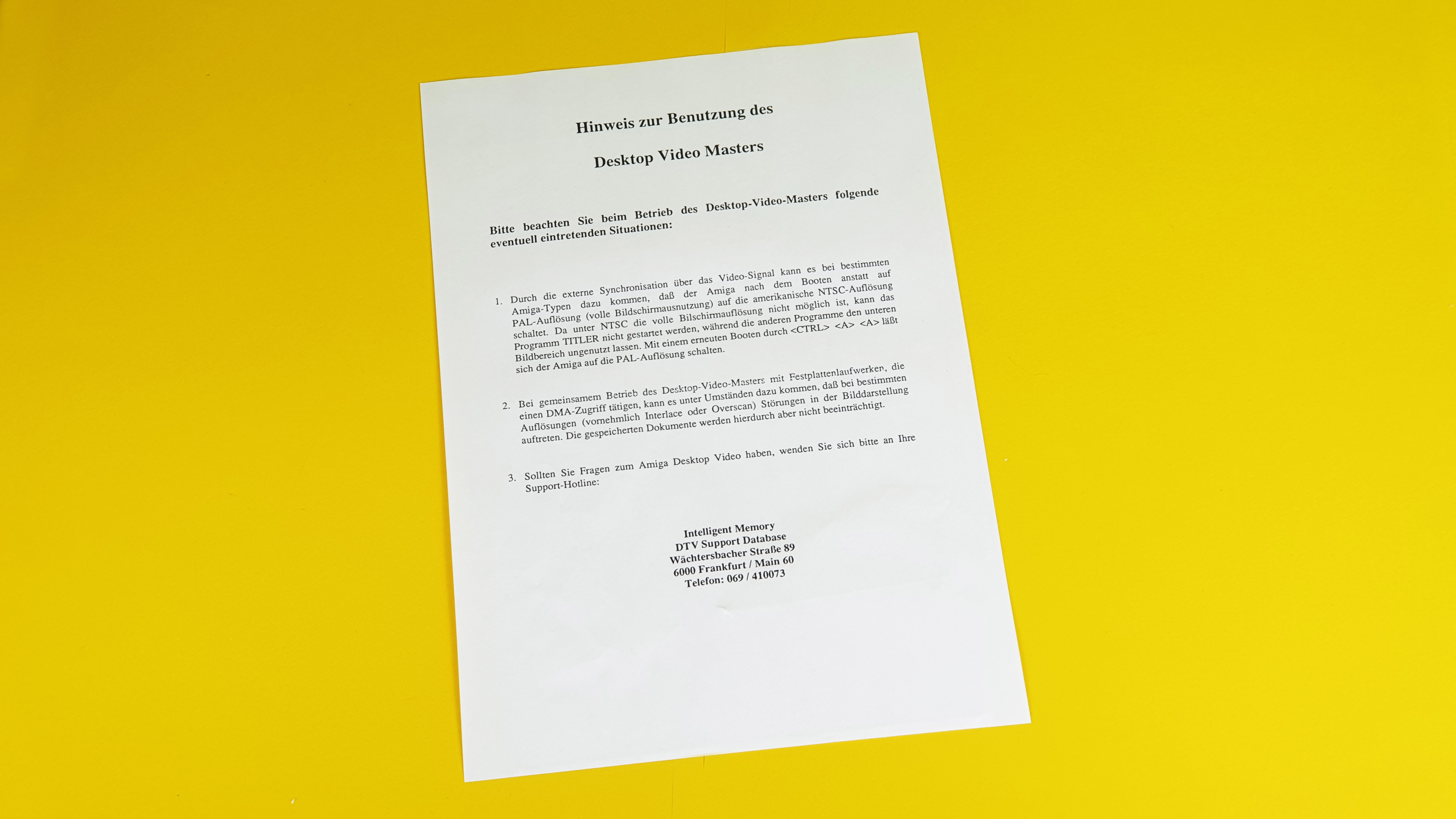 Hinweis zur Benutzung des

Desktop Video Masters

Bitte beachten Sie beim Betrieb des Desktop-Video-Masters folgende eventuell eintretenden Situationen:

1. Durch die externe Synchronisation über das Video-Signal kann es bei bestimmten Amiga-Typen dazu kommen, daß der Amiga nach dem Booten anstatt auf PAL-Auflösung (volle Bildschirmausnutzung) auf die amerikanische NTSC-Auflösung schaltet. Da unter NTSC die volle Bilschirmauflösung nicht möglich ist, kann das Programm TITLER nicht gestartet werden, während die anderen Programme den unteren Bildbereich ungenutzt lassen. Mit einem erneuten Booten durch <CTRL> <A> <A> läßt sich der Amiga auf die PAL-Auflösung schalten.

2. Bei gemeinsamem Betrieb des Desktop-Video-Masters mit Festplattenlaufwerken, die einen DMA-Zugriff tätigen, kann es unter Umständen dazu kommen, daß bei bestimmten Auflösungen (vornehmlich Interlace oder Overscan) Störungen in der Bilddarstellung auftreten. Die gespeicherten Dokumente werden hierdurch aber nicht beeinträchtigt.

3. Sollten Sie Fragen zum Amiga Desktop Video haben, wenden Sie sich bitte an Ihre Support-Hotline:

Intelligent Memory
DTV Support Database
Wächtersbacher Straße 89
6000 Frankfurt / Main 60
Telefon: 069 / 410073